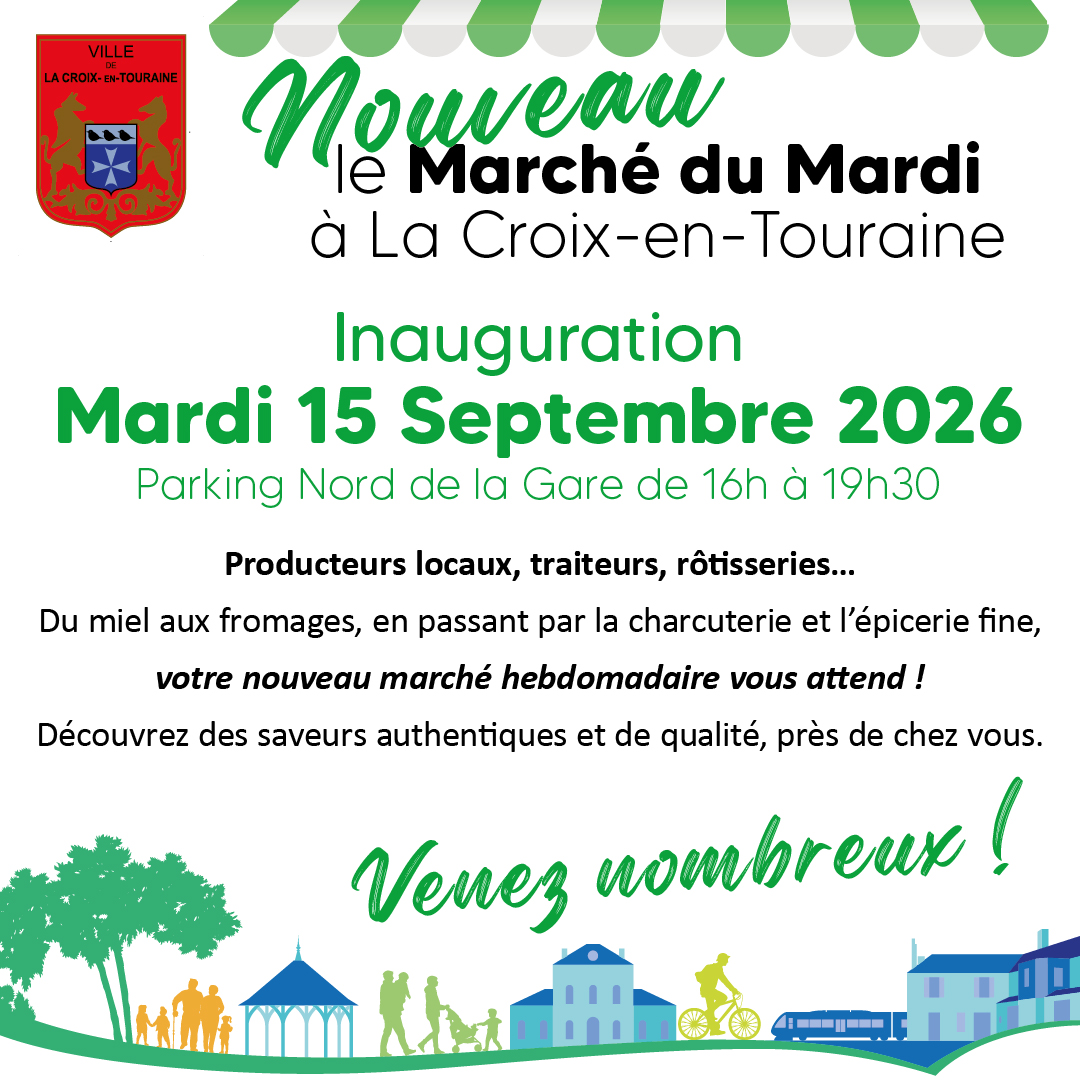 VILLE
DE
LA CROIX-EN-TOURAINE

Nouveau
le Marché du Mardi
à La Croix-en-Touraine

Inauguration
Mardi 15 Septembre 2026
Parking Nord de la Gare de 16h à 19h30

Producteurs locaux, traiteurs, rôtisseries...

Du miel aux fromages, en passant par la charcuterie et l'épicerie fine,

votre nouveau marché hebdomadaire vous attend !

Découvrez des saveurs authentiques et de qualité, près de chez vous.

Venez nombreux !